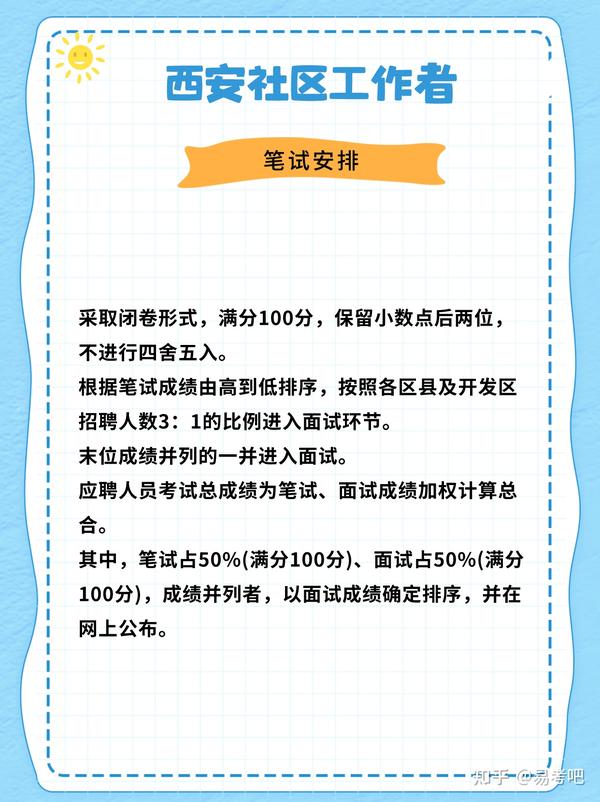 西安社区工作者

笔试安排

采取闭卷形式，满分100分，保留小数点后两位，不进行四舍五入。
根据笔试成绩由高到低排序，按照各区县及开发区招聘人数3：1的比例进入面试环节。
末位成绩并列的一并进入面试。
应聘人员考试总成绩为笔试、面试成绩加权计算总合。
其中，笔试占50%(满分100分)、面试占50%(满分100分)，成绩并列者，以面试成绩确定排序，并在网上公布。

知乎 @易考吧